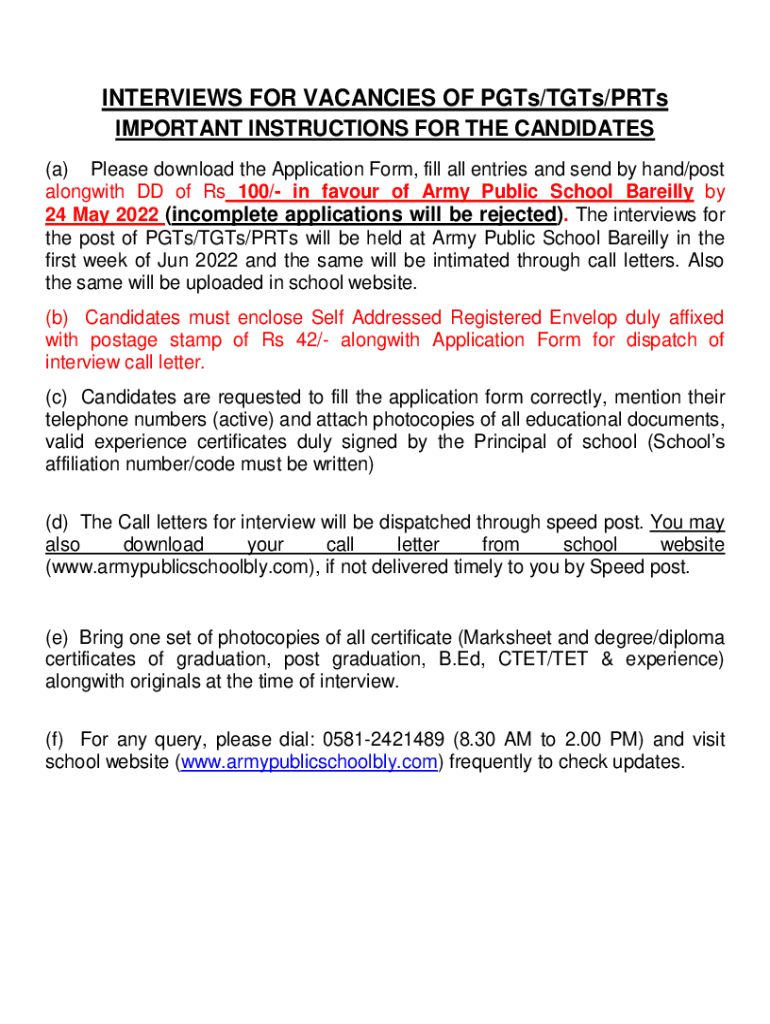 INTERVIEWS FOR VACANCIES OF PGTs/TGTs/PRTs
IMPORTANT INSTRUCTIONS FOR THE CANDIDATES

(a) Please download the Application Form, fill all entries and send by hand/post alongwith DD of Rs 100/- in favour of Army Public School Bareilly by 24 May 2022 (incomplete applications will be rejected). The interviews for the post of PGTs/TGTs/PRTs will be held at Army Public School Bareilly in the first week of Jun 2022 and the same will be intimated through call letters. Also the same will be uploaded in school website.

(b) Candidates must enclose Self Addressed Registered Envelop duly affixed with postage stamp of Rs 42/- alongwith Application Form for dispatch of interview call letter.

(c) Candidates are requested to fill the application form correctly, mention their telephone numbers (active) and attach photocopies of all educational documents, valid experience certificates duly signed by the Principal of school (School's affiliation number/code must be written)

(d) The Call letters for interview will be dispatched through speed post. You may also download your call letter from school website (www.armypublicschoolbly.com), if not delivered timely to you by Speed post.

(e) Bring one set of photocopies of all certificate (Marksheet and degree/diploma certificates of graduation, post graduation, B.Ed, CTET/TET & experience) alongwith originals at the time of interview.

(f) For any query, please dial: 0581-2421489 (8.30 AM to 2.00 PM) and visit school website (www.armypublicschoolbly.com) frequently to check updates.